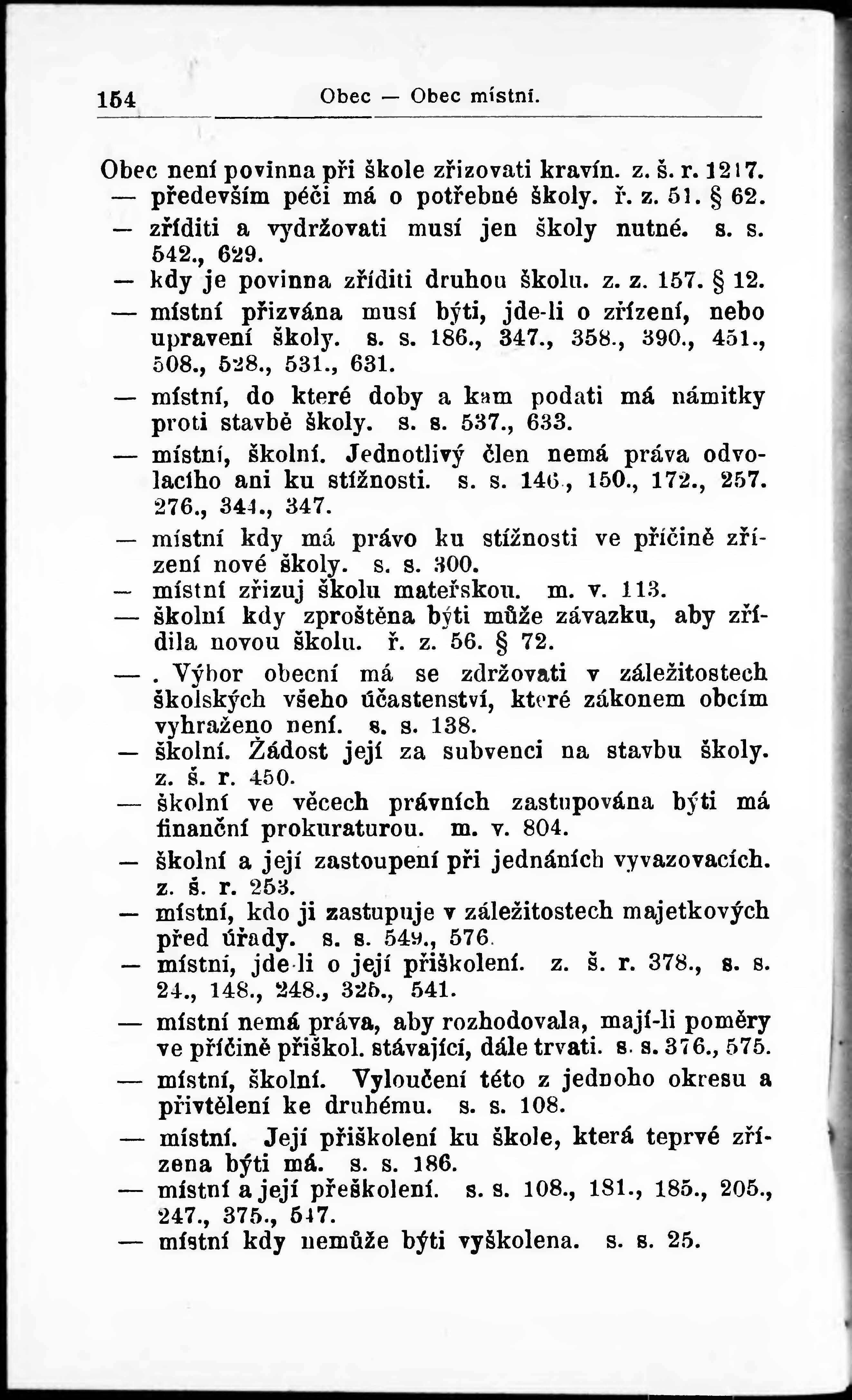 154 Obec — Obec místní.

Obec není povinna při škole zřizovati kravín. z. š. r. 1217.

— především péči má o potřebné školy. ř. z. 51. § 62.

— zříditi a vydržovati musí jen školy nutné. s. s. 542., 629.

— kdy je povinna zříditi druhou školu. z. z. 157. § 12.

— místní přizvána musí býti, jde-li o zřízení, nebo upravení školy. s. s. 186., 347., 358., 390., 451., 508., 528., 531., 631.

— místní, do které doby a kam podati má námitky proti stavbě školy. s. s. 537., 633.

— místní, školní. Jednotlivý člen nemá práva odvolacího ani ku stížnosti. s. s. 146., 150., 172., 257. 276., 344., 347.

— místní kdy má právo ku stížnosti ve příčině zřízení nové školy. s. s. 300.

— místní zřizuj školu mateřskou. m. v. 113.

— školní kdy zproštěna býti může závazku, aby zřídila novou školu. ř. z. 56. § 72.

— . Výbor obecní má se zdržovati v záležitostech školských všeho účastenství, které zákonem obcím vyhraženo není. s. s. 138.

— školní. Žádost její za subvenci na stavbu školy. z. š. r. 450.

— školní ve věcech právních zastupována býti má finanční prokuraturou. m. v. 804.

— školní a její zastoupení při jednáních vyvazovacích. z. š. r. 253.

— místní, kdo ji zastupuje v záležitostech majetkových před úřady. s. s. 549., 576.

— místní, jde-li o její přiškolení. z. š. r. 378., s. s. 24., 148., 248., 325., 541.

— místní nemá práva, aby rozhodovala, mají-li poměry ve příčině přiškol. stávající, dále trvati. s. s. 376., 575.

— místní, školní. Vyloučení této z jednoho okresu a přivtělení ke druhému. s. s. 108.

— místní. Její přiškolení ku škole, která teprvé zřízena býti má. s. s. 186.

— místní a její přeškolení. s. s. 108., 181., 185., 205., 247., 375., 547.

— místní kdy nemůže býti vyškolena. s. s. 25.